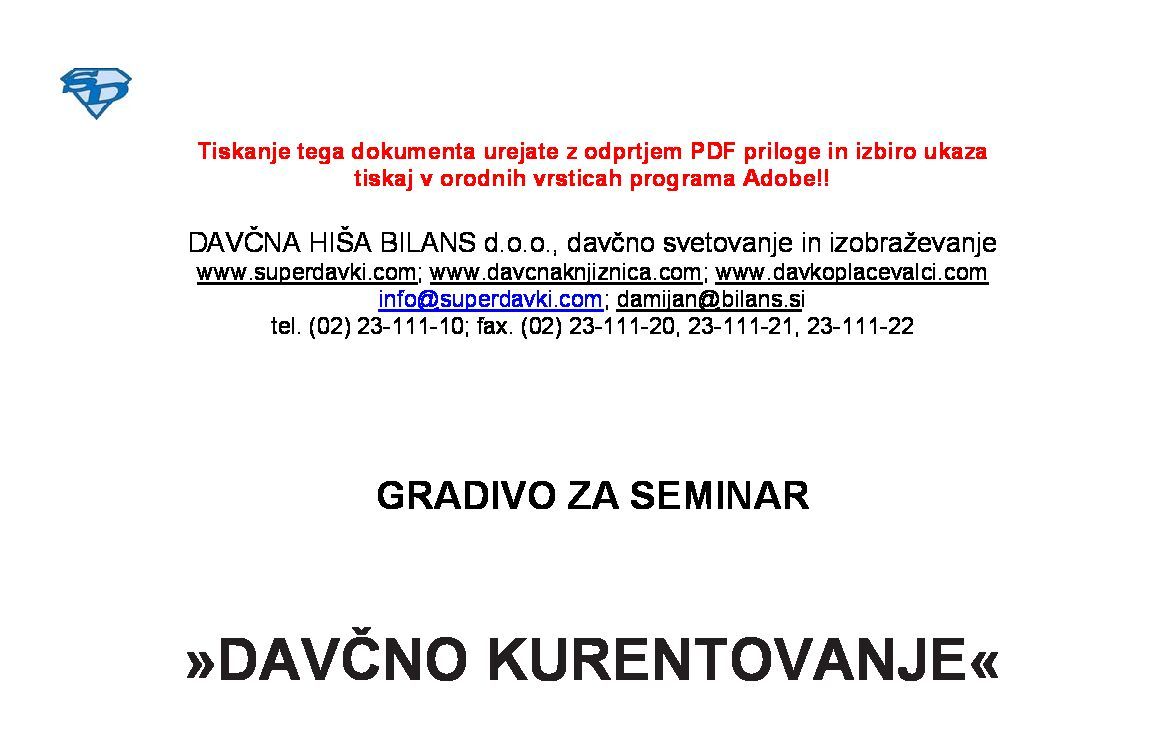 SD

Tiskanje tega dokumenta urejate z odprtjem PDF priloge in izbiro ukaza tiskaj v orodnih vrsticah programa Adobe!!

DAVČNA HIŠA BILANS d.o.o., davčno svetovanje in izobraževanje
www.superdavki.com; www.davcnaknjiznica.com; www.davkoplacevalci.com
info@superdavki.com; damijan@bilans.si
tel. (02) 23-111-10; fax. (02) 23-111-20, 23-111-21, 23-111-22

GRADIVO ZA SEMINAR

»DAVČNO KURENTOVANJE«